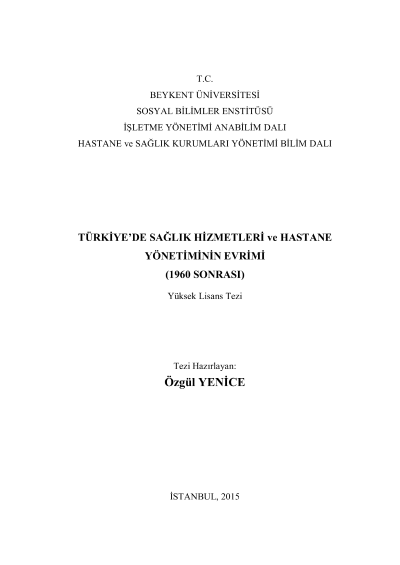 T.C.
BEYKENT ÜNİVERSİTESİ
SOSYAL BİLİMLER ENSTİTÜSÜ
İŞLETME YÖNETİMİ ANABİLİM DALI
HASTANE ve SAĞLIK KURUMLARI YÖNETİMİ BİLİM DALI

TÜRKİYE'DE SAĞLIK HİZMETLERİ ve HASTANE YÖNETİMİNİN EVRİMİ
(1960 SONRASI)

Yüksek Lisans Tezi

Tezi Hazırlayan:
Özgül YENİCE

İSTANBUL, 2015